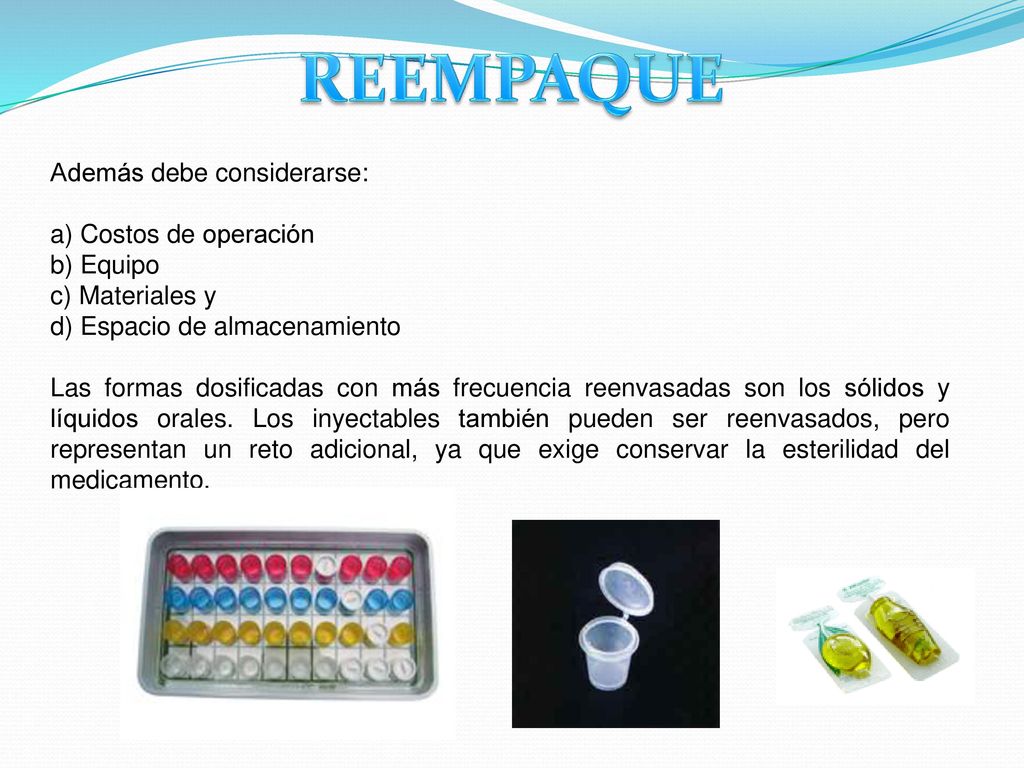 REEMPAQUE

Además debe considerarse:

a) Costos de operación
b) Equipo
c) Materiales y
d) Espacio de almacenamiento

Las formas dosificadas con más frecuencia reenvasadas son los sólidos y líquidos orales. Los inyectables también pueden ser reenvasados, pero representan un reto adicional, ya que exige conservar la esterilidad del medicamento.